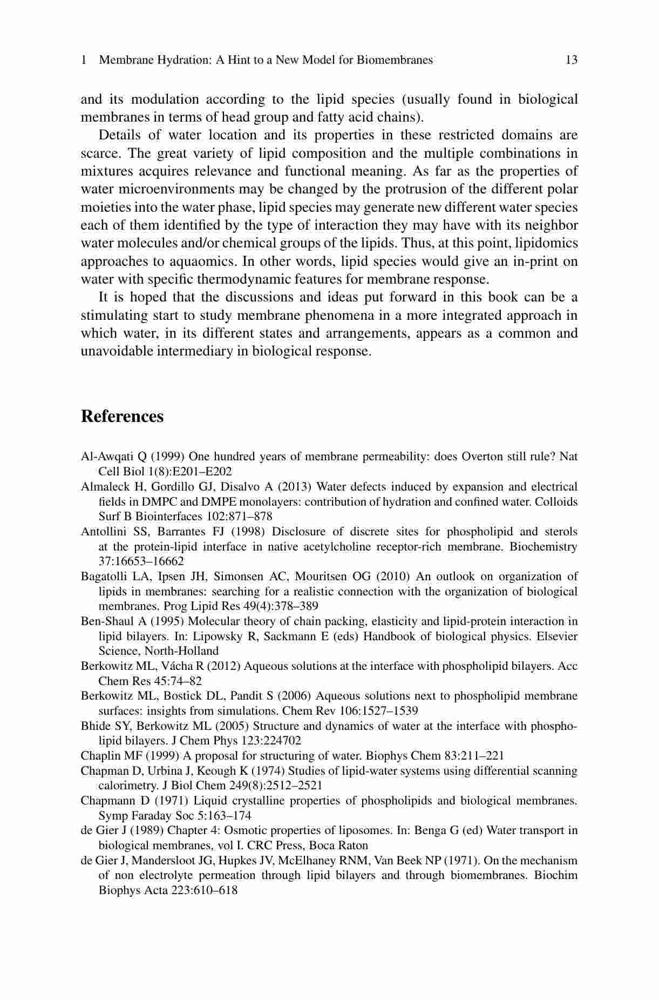 1 Membrane Hydration: A Hint to a New Model for Biomembranes 13

and its modulation according to the lipid species (usually found in biological membranes in terms of head group and fatty acid chains).

Details of water location and its properties in these restricted domains are scarce. The great variety of lipid composition and the multiple combinations in mixtures acquires relevance and functional meaning. As far as the properties of water microenvironments may be changed by the protrusion of the different polar moieties into the water phase, lipid species may generate new different water species each of them identified by the type of interaction they may have with its neighbor water molecules and/or chemical groups of the lipids. Thus, at this point, lipidomics approaches to aquaomics. In other words, lipid species would give an in-print on water with specific thermodynamic features for membrane response.

It is hoped that the discussions and ideas put forward in this book can be a stimulating start to study membrane phenomena in a more integrated approach in which water, in its different states and arrangements, appears as a common and unavoidable intermediary in biological response.

References

Al-Awqati Q (1999) One hundred years of membrane permeability: does Overton still rule? Nat Cell Biol 1(8):E201–E202

Almaleck H, Gordillo GJ, Disalvo A (2013) Water defects induced by expansion and electrical fields in DMPC and DMPE monolayers: contribution of hydration and confined water. Colloids Surf B Biointerfaces 102:871–878

Antollini SS, Barrantes FJ (1998) Disclosure of discrete sites for phospholipid and sterols at the protein-lipid interface in native acetylcholine receptor-rich membrane. Biochemistry 37:16653–16662

Bagatolli LA, Ipsen JH, Simonsen AC, Mouritsen OG (2010) An outlook on organization of lipids in membranes: searching for a realistic connection with the organization of biological membranes. Prog Lipid Res 49(4):378–389

Ben-Shaul A (1995) Molecular theory of chain packing, elasticity and lipid-protein interaction in lipid bilayers. In: Lipowsky R, Sackmann E (eds) Handbook of biological physics. Elsevier Science, North-Holland

Berkowitz ML, Vácha R (2012) Aqueous solutions at the interface with phospholipid bilayers. Acc Chem Res 45:74–82

Berkowitz ML, Bostick DL, Pandit S (2006) Aqueous solutions next to phospholipid membrane surfaces: insights from simulations. Chem Rev 106:1527–1539

Bhide SY, Berkowitz ML (2005) Structure and dynamics of water at the interface with phospholipid bilayers. J Chem Phys 123:224702

Chaplin MF (1999) A proposal for structuring of water. Biophys Chem 83:211–221

Chapman D, Urbina J, Keough K (1974) Studies of lipid-water systems using differential scanning calorimetry. J Biol Chem 249(8):2512–2521

Chapmann D (1971) Liquid crystalline properties of phospholipids and biological membranes. Symp Faraday Soc 5:163–174

de Gier J (1989) Chapter 4: Osmotic properties of liposomes. In: Benga G (ed) Water transport in biological membranes, vol I. CRC Press, Boca Raton

de Gier J, Mandersloot JG, Hupkes JV, McElhaney RNM, Van Beek NP (1971). On the mechanism of non electrolyte permeation through lipid bilayers and through biomembranes. Biochim Biophys Acta 223:610–618